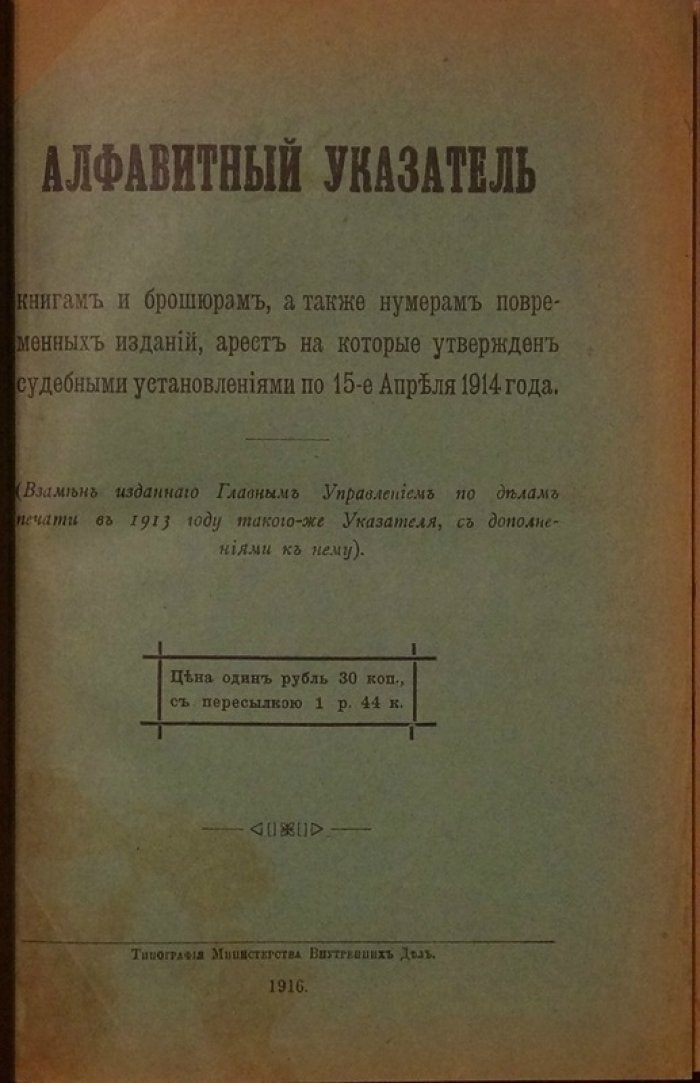 АЛФАВИТНЫЙ УКАЗАТЕЛЬ

книгамъ и брошюрамъ, а также нумерамъ повременныхъ изданій, арестъ на которые утвержденъ судебными установленіями по 15-е Апрѣля 1914 года.

(Взамѣнъ изданнаго Главнымъ Управленіемъ по дѣламъ печати въ 1913 году такого-же Указателя, съ дополненіями къ нему).

Цѣна одинъ рубль 30 коп., съ пересылкою 1 р. 44 к.

Типографія Министерства Внутреннихъ Дѣлъ.

1916.